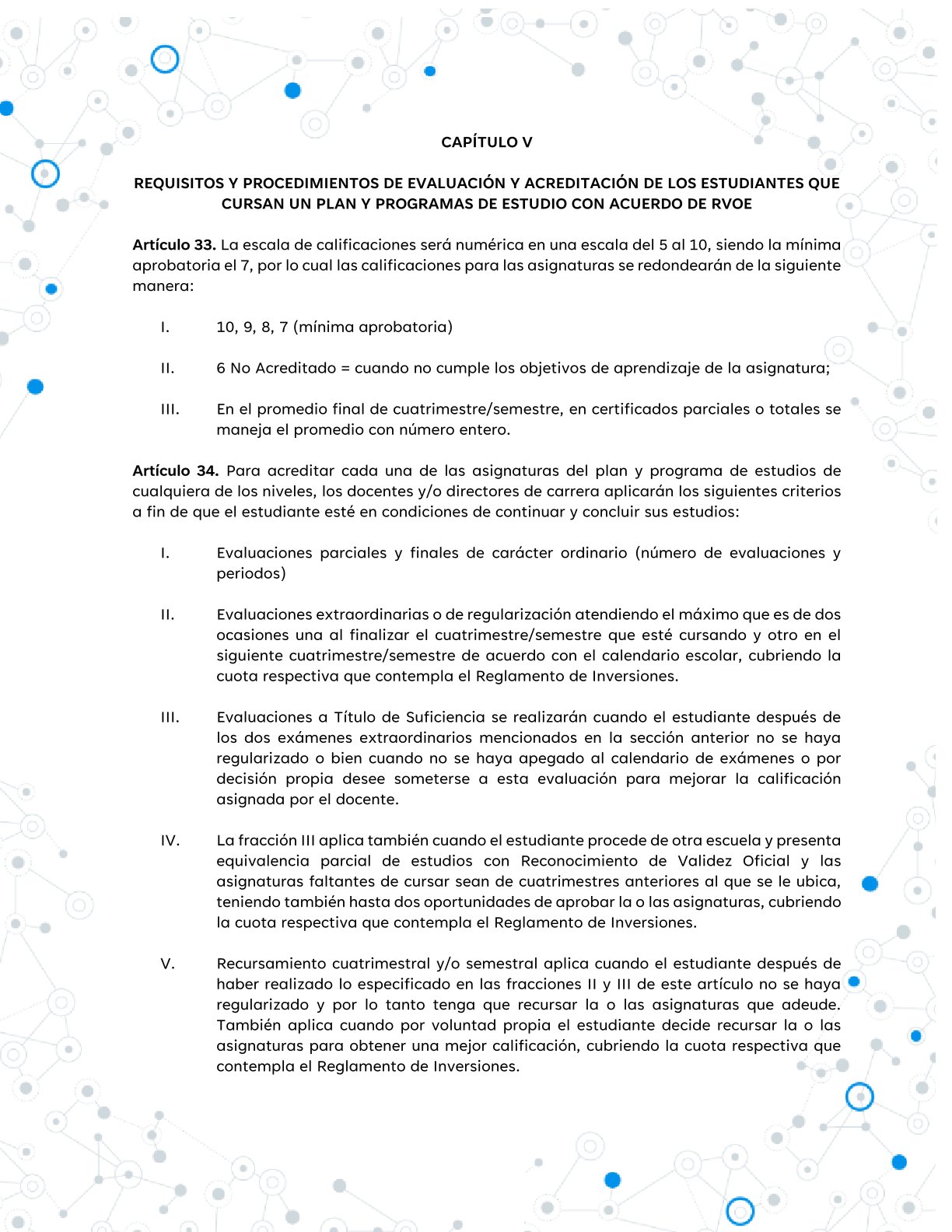 CAPÍTULO V

REQUISITOS Y PROCEDIMIENTOS DE EVALUACIÓN Y ACREDITACIÓN DE LOS ESTUDIANTES QUE CURSAN UN PLAN Y PROGRAMAS DE ESTUDIO CON ACUERDO DE RVOE

Artículo 33. La escala de calificaciones será numérica en una escala del 5 al 10, siendo la mínima aprobatoria el 7, por lo cual las calificaciones para las asignaturas se redondearán de la siguiente manera:

I. 10, 9, 8, 7 (mínima aprobatoria)

II. 6 No Acreditado = cuando no cumple los objetivos de aprendizaje de la asignatura;

III. En el promedio final de cuatrimestre/semestre, en certificados parciales o totales se maneja el promedio con número entero.

Artículo 34. Para acreditar cada una de las asignaturas del plan y programa de estudios de cualquiera de los niveles, los docentes y/o directores de carrera aplicarán los siguientes criterios a fin de que el estudiante esté en condiciones de continuar y concluir sus estudios:

I. Evaluaciones parciales y finales de carácter ordinario (número de evaluaciones y periodos)

II. Evaluaciones extraordinarias o de regularización atendiendo el máximo que es de dos ocasiones una al finalizar el cuatrimestre/semestre que esté cursando y otro en el siguiente cuatrimestre/semestre de acuerdo con el calendario escolar, cubriendo la cuota respectiva que contempla el Reglamento de Inversiones.

III. Evaluaciones a Título de Suficiencia se realizarán cuando el estudiante después de los dos exámenes extraordinarios mencionados en la sección anterior no se haya regularizado o bien cuando no se haya apegado al calendario de exámenes o por decisión propia desee someterse a esta evaluación para mejorar la calificación asignada por el docente.

IV. La fracción III aplica también cuando el estudiante procede de otra escuela y presenta equivalencia parcial de estudios con Reconocimiento de Validez Oficial y las asignaturas faltantes de cursar sean de cuatrimestres anteriores al que se le ubica, teniendo también hasta dos oportunidades de aprobar la o las asignaturas, cubriendo la cuota respectiva que contempla el Reglamento de Inversiones.

V. Recursamiento cuatrimestral y/o semestral aplica cuando el estudiante después de haber realizado lo especificado en las fracciones II y III de este artículo no se haya regularizado y por lo tanto tenga que recursar la o las asignaturas que adeude. También aplica cuando por voluntad propia el estudiante decide recursar la o las asignaturas para obtener una mejor calificación, cubriendo la cuota respectiva que contempla el Reglamento de Inversiones.